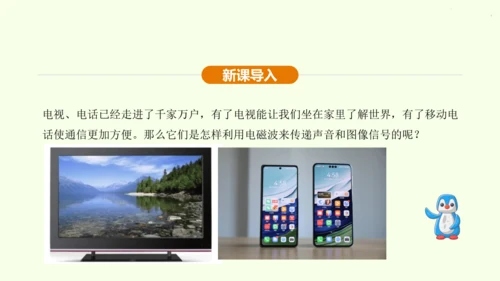 新课导入

电视、电话已经走进了千家万户，有了电视能让我们坐在家里了解世界，有了移动电话使通信更加方便。那么它们是怎样利用电磁波来传递声音和图像信号的呢？

4:58

4:58